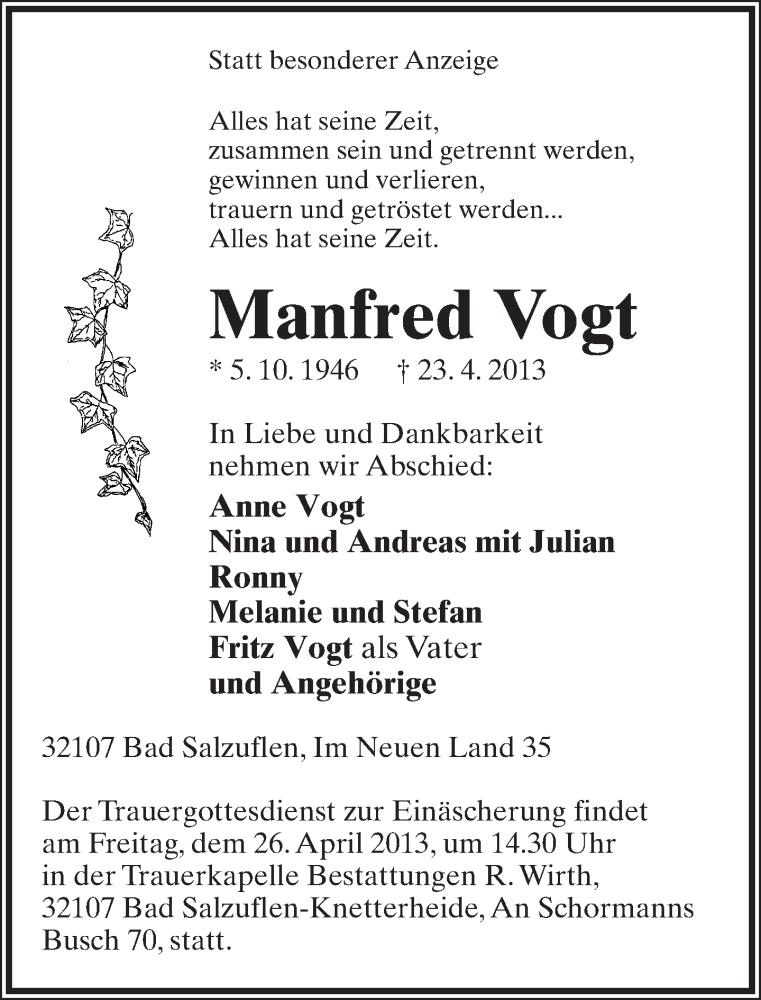 Statt besonderer Anzeige

Alles hat seine Zeit,
zusammen sein und getrennt werden,
gewinnen und verlieren,
trauern und getröstet werden...
Alles hat seine Zeit.

Manfred Vogt

* 5. 10. 1946 † 23. 4. 2013

In Liebe und Dankbarkeit
nehmen wir Abschied:

Anne Vogt
Nina und Andreas mit Julian
Ronny
Melanie und Stefan
Fritz Vogt als Vater
und Angehörige

32107 Bad Salzuflen, Im Neuen Land 35

Der Trauergottesdienst zur Einäscherung findet am Freitag, dem 26. April 2013, um 14.30 Uhr in der Trauerkapelle Bestattungen R. Wirth, 32107 Bad Salzuflen-Knetterheide, An Schormanns Busch 70, statt.